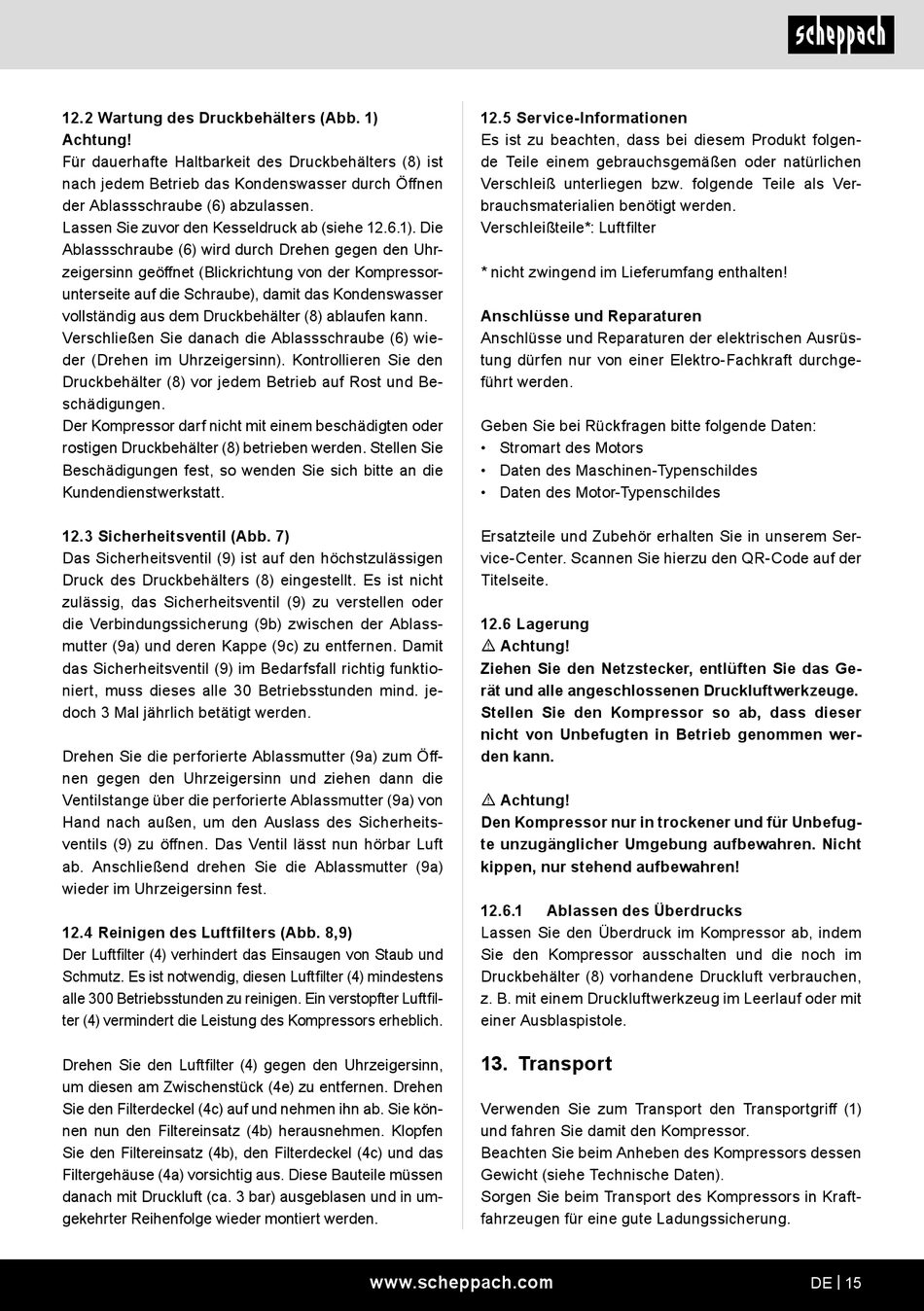 scheppach

12.2 Wartung des Druckbehälters (Abb. 1)
Achtung!
Für dauerhafte Haltbarkeit des Druckbehälters (8) ist nach jedem Betrieb das Kondenswasser durch Öffnen der Ablassschraube (6) abzulassen.
Lassen Sie zuvor den Kesseldruck ab (siehe 12.6.1). Die Ablassschraube (6) wird durch Drehen gegen den Uhrzeigersinn geöffnet (Blickrichtung von der Kompressorunterseite auf die Schraube), damit das Kondenswasser vollständig aus dem Druckbehälter (8) ablaufen kann. Verschließen Sie danach die Ablassschraube (6) wieder (Drehen im Uhrzeigersinn). Kontrollieren Sie den Druckbehälter (8) vor jedem Betrieb auf Rost und Beschädigungen.
Der Kompressor darf nicht mit einem beschädigten oder rostigen Druckbehälter (8) betrieben werden. Stellen Sie Beschädigungen fest, so wenden Sie sich bitte an die Kundendienstwerkstatt.

12.3 Sicherheitsventil (Abb. 7)
Das Sicherheitsventil (9) ist auf den höchstzulässigen Druck des Druckbehälters (8) eingestellt. Es ist nicht zulässig, das Sicherheitsventil (9) zu verstellen oder die Verbindungssicherung (9b) zwischen der Ablassmutter (9a) und deren Kappe (9c) zu entfernen. Damit das Sicherheitsventil (9) im Bedarfsfall richtig funktioniert, muss dieses alle 30 Betriebsstunden mind. jedoch 3 Mal jährlich betätigt werden.

Drehen Sie die perforierte Ablassmutter (9a) zum Öffnen gegen den Uhrzeigersinn und ziehen dann die Ventilstange über die perforierte Ablassmutter (9a) von Hand nach außen, um den Auslass des Sicherheitsventils (9) zu öffnen. Das Ventil lässt nun hörbar Luft ab. Anschließend drehen Sie die Ablassmutter (9a) wieder im Uhrzeigersinn fest.

12.4 Reinigen des Luftfilters (Abb. 8,9)
Der Luftfilter (4) verhindert das Einsaugen von Staub und Schmutz. Es ist notwendig, diesen Luftfilter (4) mindestens alle 300 Betriebsstunden zu reinigen. Ein verstopfter Luftfilter (4) vermindert die Leistung des Kompressors erheblich.

Drehen Sie den Luftfilter (4) gegen den Uhrzeigersinn, um diesen am Zwischenstück (4e) zu entfernen. Drehen Sie den Filterdeckel (4c) auf und nehmen ihn ab. Sie können nun den Filtereinsatz (4b) herausnehmen. Klopfen Sie den Filtereinsatz (4b), den Filterdeckel (4c) und das Filtergehäuse (4a) vorsichtig aus. Diese Bauteile müssen danach mit Druckluft (ca. 3 bar) ausgeblasen und in umgekehrter Reihenfolge wieder montiert werden.

12.5 Service-Informationen
Es ist zu beachten, dass bei diesem Produkt folgende Teile einem gebrauchsgemäßen oder natürlichen Verschleiß unterliegen bzw. folgende Teile als Verbrauchsmaterialien benötigt werden.
Verschleißteile*: Luftfilter

* nicht zwingend im Lieferumfang enthalten!

Anschlüsse und Reparaturen
Anschlüsse und Reparaturen der elektrischen Ausrüstung dürfen nur von einer Elektro-Fachkraft durchgeführt werden.

Geben Sie bei Rückfragen bitte folgende Daten:
• Stromart des Motors
• Daten des Maschinen-Typenschildes
• Daten des Motor-Typenschildes

Ersatzteile und Zubehör erhalten Sie in unserem Service-Center. Scannen Sie hierzu den QR-Code auf der Titelseite.

12.6 Lagerung
⚠ Achtung!
Ziehen Sie den Netzstecker, entlüften Sie das Gerät und alle angeschlossenen Druckluftwerkzeuge. Stellen Sie den Kompressor so ab, dass dieser nicht von Unbefugten in Betrieb genommen werden kann.

⚠ Achtung!
Den Kompressor nur in trockener und für Unbefugte unzugänglicher Umgebung aufbewahren. Nicht kippen, nur stehend aufbewahren!

12.6.1 Ablassen des Überdrucks
Lassen Sie den Überdruck im Kompressor ab, indem Sie den Kompressor ausschalten und die noch im Druckbehälter (8) vorhandene Druckluft verbrauchen, z. B. mit einem Druckluftwerkzeug im Leerlauf oder mit einer Ausblaspistole.

13. Transport

Verwenden Sie zum Transport den Transportgriff (1) und fahren Sie damit den Kompressor.
Beachten Sie beim Anheben des Kompressors dessen Gewicht (siehe Technische Daten).
Sorgen Sie beim Transport des Kompressors in Kraftfahrzeugen für eine gute Ladungssicherung.

www.scheppach.com
DE | 15